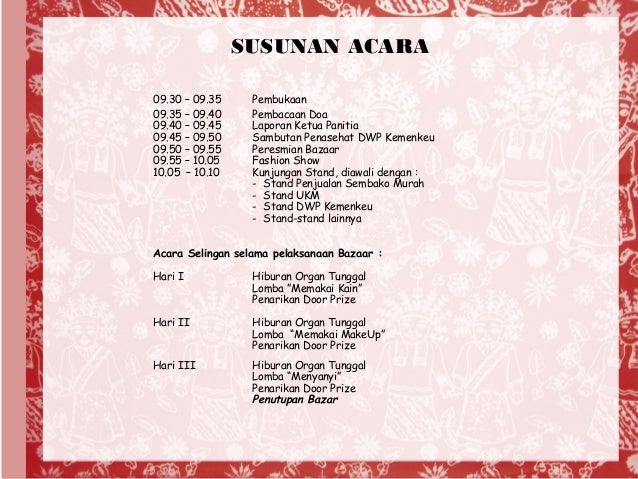 SUSUNAN ACARA

09.30 – 09.35 Pembukaan
09.35 – 09.40 Pembacaan Doa
09.40 – 09.45 Laporan Ketua Panitia
09.45 – 09.50 Sambutan Penasehat DWP Kemenkeu
09.50 – 09.55 Peresmian Bazaar
09.55 – 10.05 Fashion Show
10.05 – 10.10 Kunjungan Stand, diawali dengan :
- Stand Penjualan Sembako Murah
- Stand UKM
- Stand DWP Kemenkeu
- Stand-stand lainnya

Acara Selingan selama pelaksanaan Bazaar :

Hari I Hiburan Organ Tunggal
Lomba "Memakai Kain"
Penarikan Door Prize

Hari II Hiburan Organ Tunggal
Lomba "Memakai MakeUp"
Penarikan Door Prize

Hari III Hiburan Organ Tunggal
Lomba "Menyanyi"
Penarikan Door Prize
Penutupan Bazar